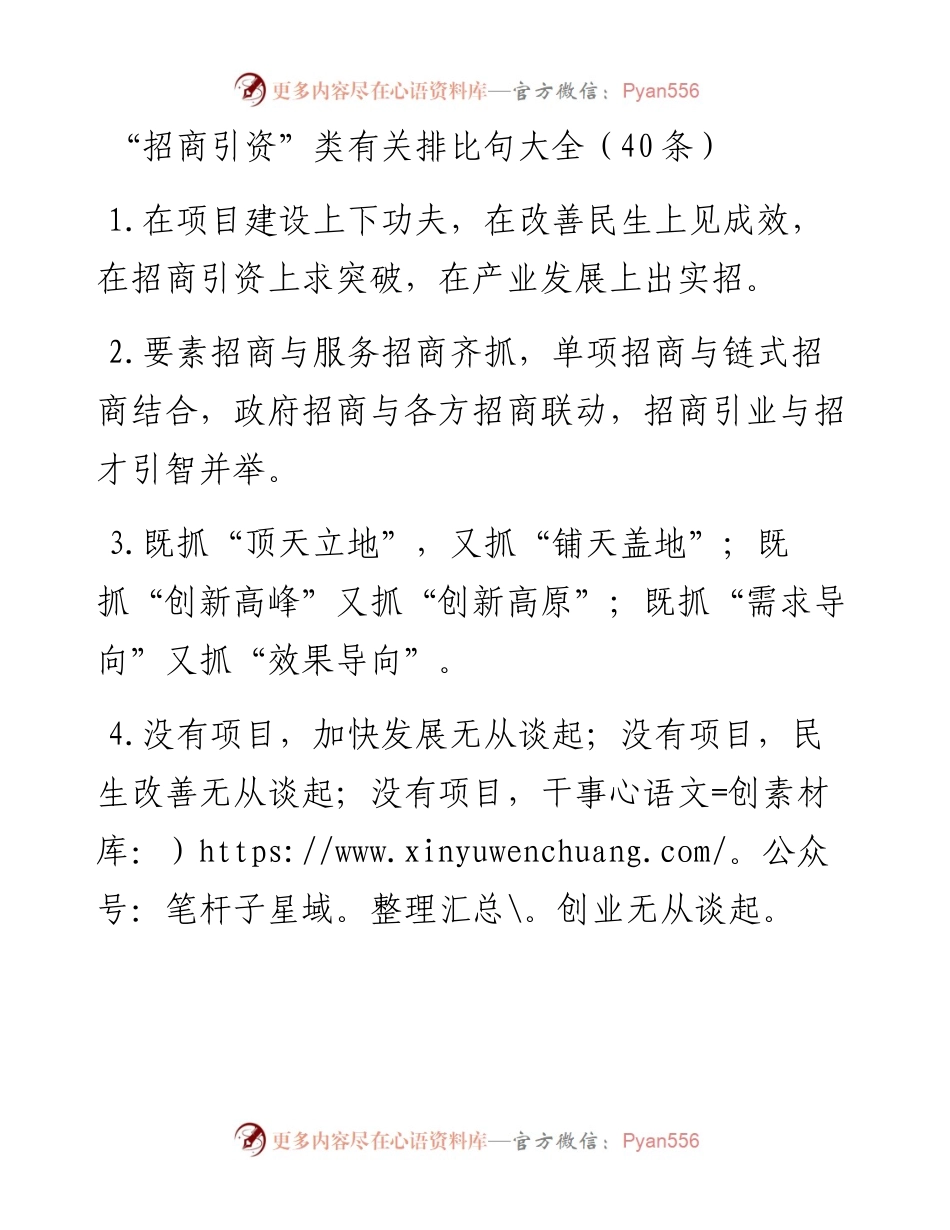 更多内容尽在心语资料库—官方微信：Pyan556

“招商引资”类有关排比句大全（40条）

1.在项目建设上下功夫，在改善民生上见成效，在招商引资上求突破，在产业发展上出实招。

2.要素招商与服务招商齐抓，单项招商与链式招商结合，政府招商与各方招商联动，招商引业与招才引智并举。

3.既抓“顶天立地”，又抓“铺天盖地”；既抓“创新高峰”又抓“创新高原”；既抓“需求导向”又抓“效果导向”。

4.没有项目，加快发展无从谈起；没有项目，民生改善无从谈起；没有项目，干事心语文=创素材库：）https://www.xinyuwenchuang.com/。公众号：笔杆子星域。整理汇总\。创业无从谈起。

更多内容尽在心语资料库—官方微信：Pyan556